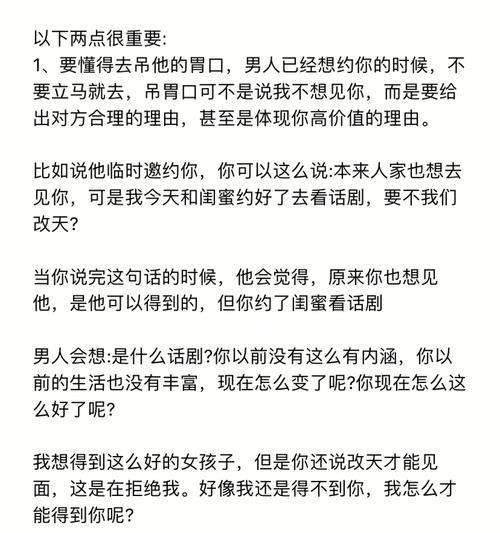 以下两点很重要:
1、要懂得去吊他的胃口，男人已经想约你的时候，不要立马就去，吊胃口可不是说我不想见你，而是要给出对方合理的理由，甚至是体现你高价值的理由。

比如说他临时邀约你，你可以这么说:本来人家也想去见你，可是我今天和闺蜜约好了去看话剧，要不我们改天?

当你说完这句话的时候，他会觉得，原来你也想见他，是他可以得到的，但你约了闺蜜看话剧

男人会想:是什么话剧?你以前没有这么有内涵，你以前的生活也没有丰富，现在怎么变了呢?你现在怎么这么好了呢?

我想得到这么好的女孩子，但是你还说改天才能见面，这是在拒绝我。好像我还是得不到你，我怎么才能得到你呢?